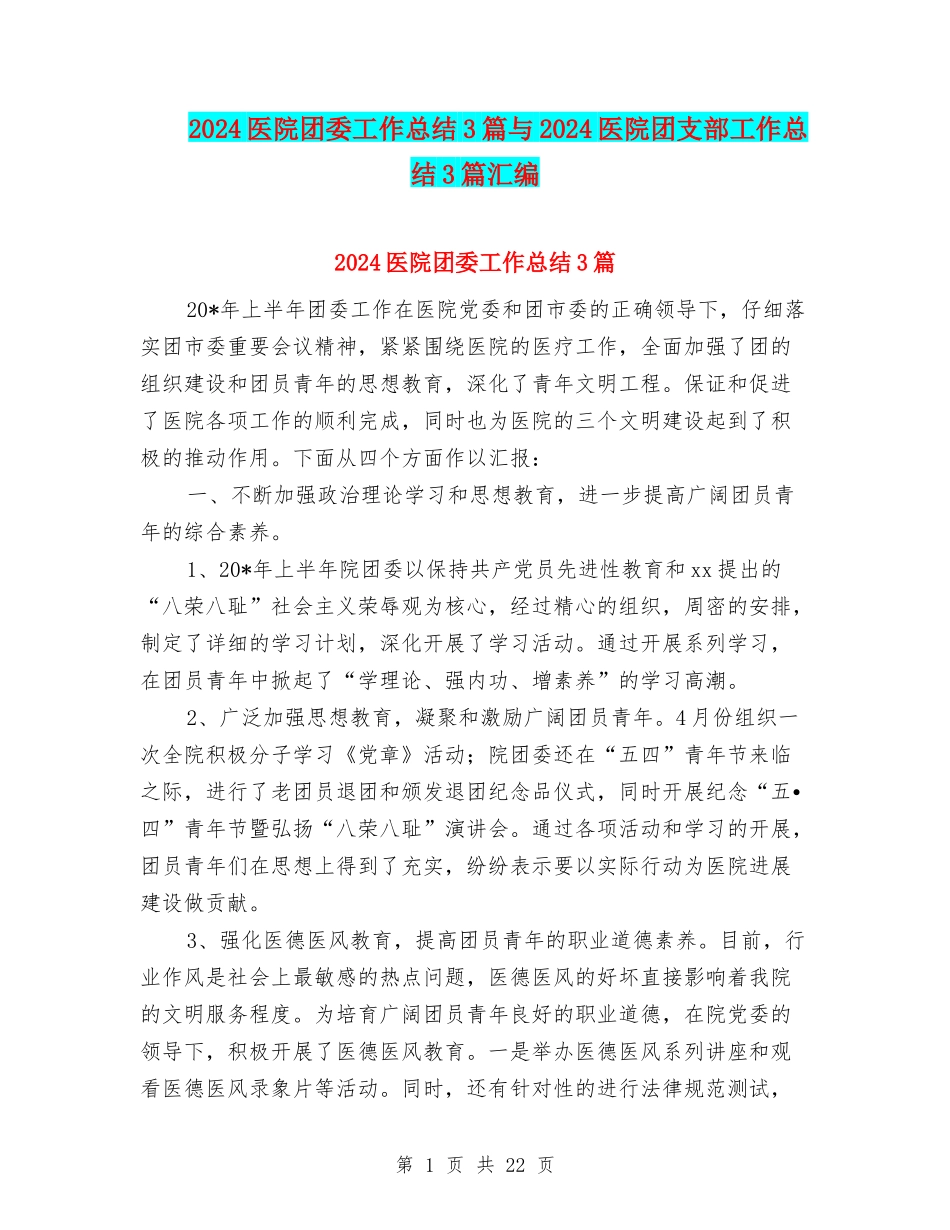 2024医院团委工作总结3篇与2024医院团支部工作总结3篇汇编

2024医院团委工作总结3篇

20*年上半年团委工作在医院党委和团市委的正确领导下，仔细落实团市委重要会议精神，紧紧围绕医院的医疗工作，全面加强了团的组织建设和团员青年的思想教育，深化了青年文明工程。保证和促进了医院各项工作的顺利完成，同时也为医院的三个文明建设起到了积极的推动作用。下面从四个方面作以汇报：

一、不断加强政治理论学习和思想教育，进一步提高广阔团员青年的综合素养。

1、20*年上半年院团委以保持共产党员先进性教育和xx提出的“八荣八耻”社会主义荣辱观为核心，经过精心的组织，周密的安排，制定了详细的学习计划，深化开展了学习活动。通过开展系列学习，在团员青年中掀起了“学理论、强内功、增素养”的学习高潮。

2、广泛加强思想教育，凝聚和激励广阔团员青年。4月份组织一次全院积极分子学习《党章》活动；院团委还在“五四”青年节来临之际，进行了老团员退团和颁发退团纪念品仪式，同时开展纪念“五•四”青年节暨弘扬“八荣八耻”演讲会。通过各项活动和学习的开展，团员青年们在思想上得到了充实，纷纷表示要以实际行动为医院进展建设做贡献。

3、强化医德医风教育，提高团员青年的职业道德素养。目前，行业作风是社会上最敏感的热点问题，医德医风的好坏直接影响着我院的文明服务程度。为培育广阔团员青年良好的职业道德，在院党委的领导下，积极开展了医德医风教育。一是举办医德医风系列讲座和观看医德医风录象片等活动。同时，还有针对性的进行法律规范测试，

第 1 页 共 22 页